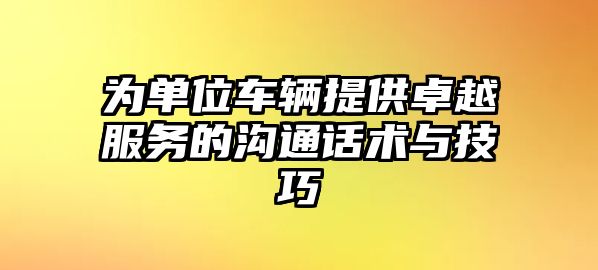 为单位车辆提供卓越服务的沟通话术与技巧